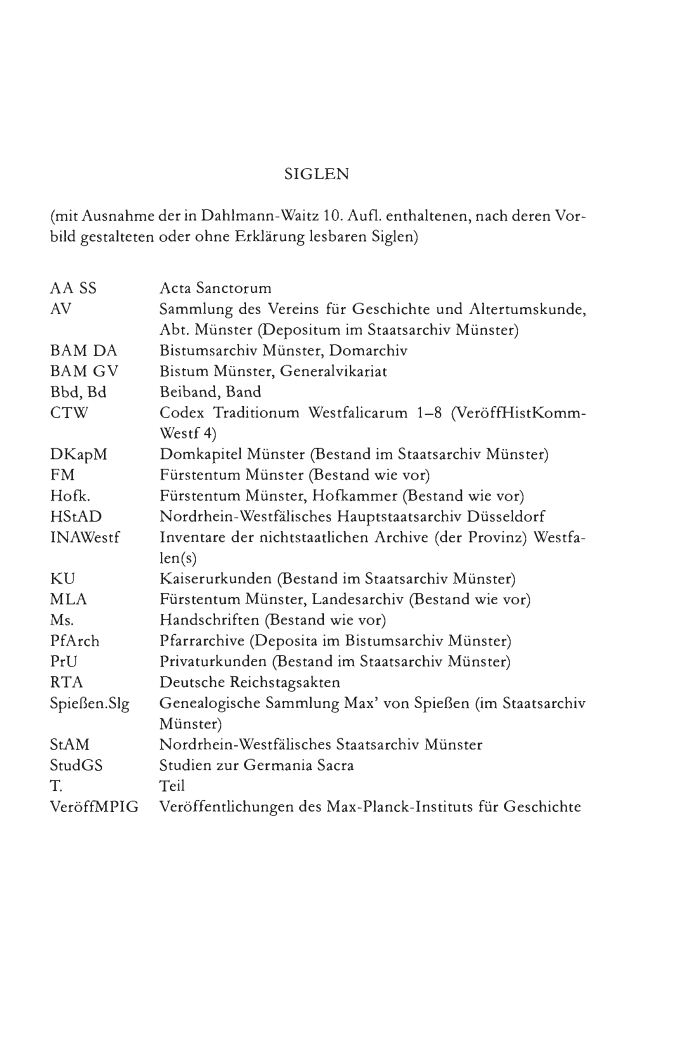 SIGLEN

(mit Ausnahme der in Dahlmann-Waitz 10. Aufl. enthaltenen, nach deren Vorbild gestalteten oder ohne Erklärung lesbaren Siglen)

| | |
|---|---|
| AA SS | Acta Sanctorum |
| AV | Sammlung des Vereins für Geschichte und Altertumskunde, Abt. Münster (Depositum im Staatsarchiv Münster) |
| BAM DA | Bistumsarchiv Münster, Domarchiv |
| BAM GV | Bistum Münster, Generalvikariat |
| Bbd, Bd | Beiband, Band |
| CTW | Codex Traditionum Westfalicarum 1–8 (VeröffHistKommWestf 4) |
| DKapM | Domkapitel Münster (Bestand im Staatsarchiv Münster) |
| FM | Fürstentum Münster (Bestand wie vor) |
| Hofk. | Fürstentum Münster, Hofkammer (Bestand wie vor) |
| HStAD | Nordrhein-Westfälisches Hauptstaatsarchiv Düsseldorf |
| INAWestf | Inventare der nichtstaatlichen Archive (der Provinz) Westfalen(s) |
| KU | Kaiserurkunden (Bestand im Staatsarchiv Münster) |
| MLA | Fürstentum Münster, Landesarchiv (Bestand wie vor) |
| Ms. | Handschriften (Bestand wie vor) |
| PfArch | Pfarrarchive (Deposita im Bistumsarchiv Münster) |
| PrU | Privaturkunden (Bestand im Staatsarchiv Münster) |
| RTA | Deutsche Reichstagsakten |
| Spießen.Slg | Genealogische Sammlung Max' von Spießen (im Staatsarchiv Münster) |
| StAM | Nordrhein-Westfälisches Staatsarchiv Münster |
| StudGS | Studien zur Germania Sacra |
| T. | Teil |
| VeröffMPIG | Veröffentlichungen des Max-Planck-Instituts für Geschichte |